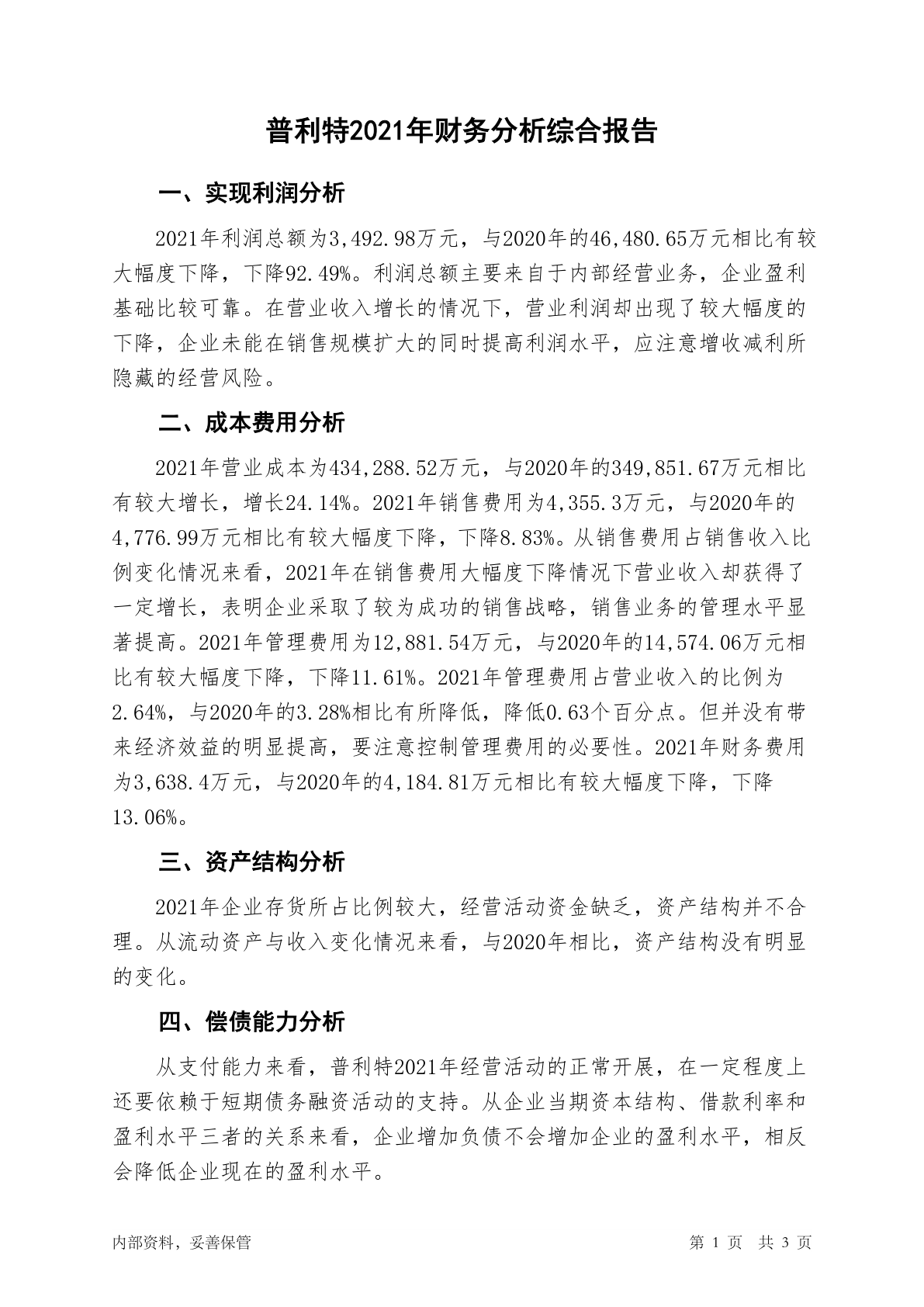 普利特2021年财务分析综合报告

一、实现利润分析

2021年利润总额为3,492.98万元，与2020年的46,480.65万元相比有较大幅度下降，下降92.49%。利润总额主要来自于内部经营业务，企业盈利基础比较可靠。在营业收入增长的情况下，营业利润却出现了较大幅度的下降，企业未能在销售规模扩大的同时提高利润水平，应注意增收减利所隐藏的经营风险。

二、成本费用分析

2021年营业成本为434,288.52万元，与2020年的349,851.67万元相比有较大增长，增长24.14%。2021年销售费用为4,355.3万元，与2020年的4,776.99万元相比有较大幅度下降，下降8.83%。从销售费用占销售收入比例变化情况来看，2021年在销售费用大幅度下降情况下营业收入却获得了一定增长，表明企业采取了较为成功的销售战略，销售业务的管理水平显著提高。2021年管理费用为12,881.54万元，与2020年的14,574.06万元相比有较大幅度下降，下降11.61%。2021年管理费用占营业收入的比例为2.64%，与2020年的3.28%相比有所降低，降低0.63个百分点。但并没有带来经济效益的明显提高，要注意控制管理费用的必要性。2021年财务费用为3,638.4万元，与2020年的4,184.81万元相比有较大幅度下降，下降13.06%。

三、资产结构分析

2021年企业存货所占比例较大，经营活动资金缺乏，资产结构并不合理。从流动资产与收入变化情况来看，与2020年相比，资产结构没有明显的变化。

四、偿债能力分析

从支付能力来看，普利特2021年经营活动的正常开展，在一定程度上还要依赖于短期债务融资活动的支持。从企业当期资本结构、借款利率和盈利水平三者的关系来看，企业增加负债不会增加企业的盈利水平，相反会降低企业现在的盈利水平。

内部资料，妥善保管

第 1 页 共 3 页